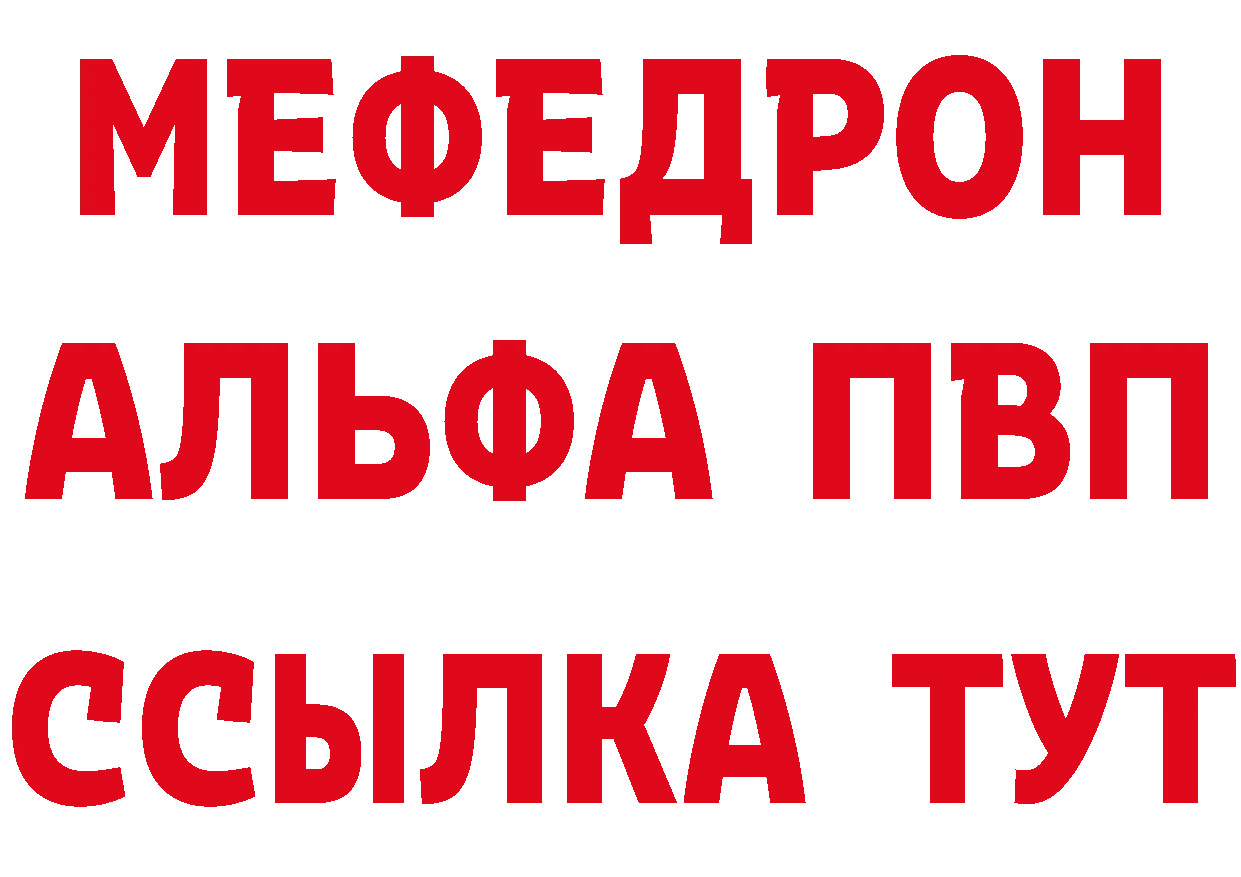 МЕФЕДРОН
АЛЬФА ПВП
ССЫЛКА ТУТ